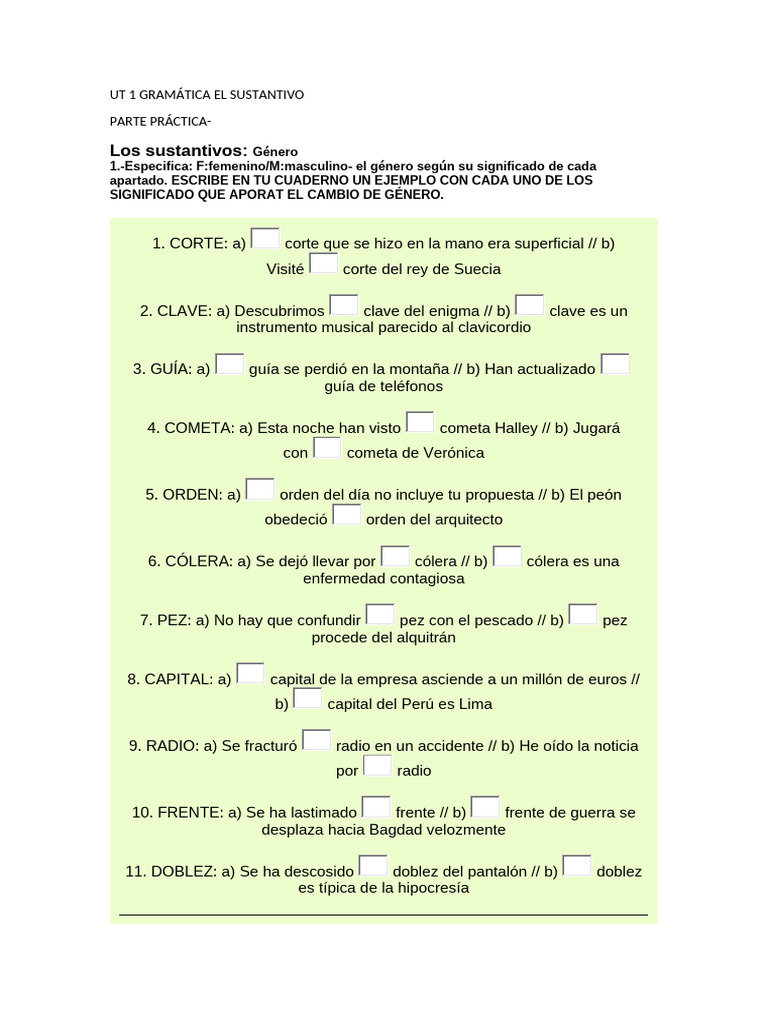 UT 1 GRAMÁTICA EL SUSTANTIVO

PARTE PRÁCTICA-

Los sustantivos: Género

1.-Especifica: F:femenino/M:masculino- el género según su significado de cada apartado. ESCRIBE EN TU CUADERNO UN EJEMPLO CON CADA UNO DE LOS SIGNIFICADO QUE APORAT EL CAMBIO DE GÉNERO.

1. CORTE: a) ☐ corte que se hizo en la mano era superficial // b) Visité ☐ corte del rey de Suecia

2. CLAVE: a) Descubrimos ☐ clave del enigma // b) ☐ clave es un instrumento musical parecido al clavicordio

3. GUÍA: a) ☐ guía se perdió en la montaña // b) Han actualizado ☐ guía de teléfonos

4. COMETA: a) Esta noche han visto ☐ cometa Halley // b) Jugará con ☐ cometa de Verónica

5. ORDEN: a) ☐ orden del día no incluye tu propuesta // b) El peón obedeció ☐ orden del arquitecto

6. CÓLERA: a) Se dejó llevar por ☐ cólera // b) ☐ cólera es una enfermedad contagiosa

7. PEZ: a) No hay que confundir ☐ pez con el pescado // b) ☐ pez procede del alquitrán

8. CAPITAL: a) ☐ capital de la empresa asciende a un millón de euros // b) ☐ capital del Perú es Lima

9. RADIO: a) Se fracturó ☐ radio en un accidente // b) He oído la noticia por ☐ radio

10. FRENTE: a) Se ha lastimado ☐ frente // b) ☐ frente de guerra se desplaza hacia Bagdad velozmente

11. DOBLEZ: a) Se ha descosido ☐ doblez del pantalón // b) ☐ doblez es típica de la hipocresía